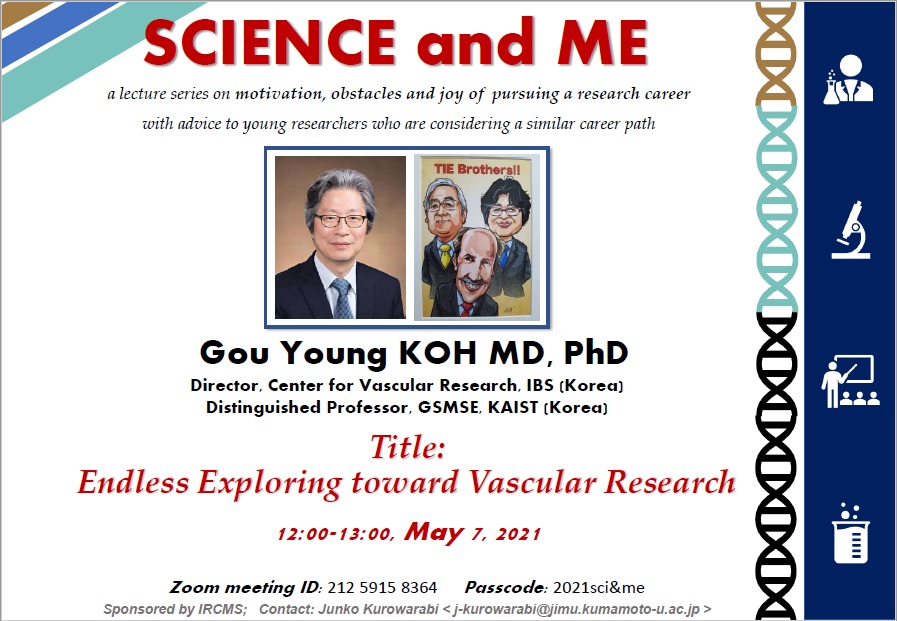 SCIENCE and ME

a lecture series on motivation, obstacles and joy of pursuing a research career
with advice to young researchers who are considering a similar career path

TIE Brothers!!

Gou Young KOH MD, PhD

Director, Center for Vascular Research, IBS (Korea)
Distinguished Professor, GSMSE, KAIST (Korea)

Title:
Endless Exploring toward Vascular Research

12:00-13:00, May 7, 2021

Zoom meeting ID: 212 5915 8364 Passcode: 2021sci&me

Sponsored by IRCMS; Contact: Junko Kurowarabi < j-kurowarabi@jimu.kumamoto-u.ac.jp >